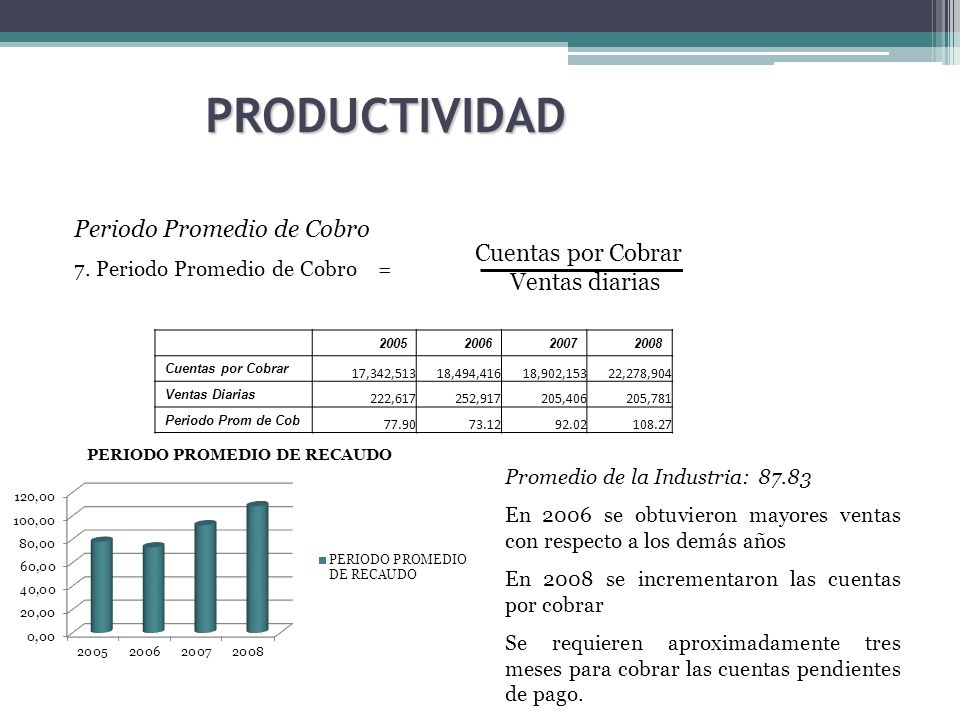 PRODUCTIVIDAD

Periodo Promedio de Cobro

7. Periodo Promedio de Cobro = $\frac{\text{Cuentas por Cobrar}}{\text{Ventas diarias}}$

| | 2005 | 2006 | 2007 | 2008 |
|---|---|---|---|---|
| Cuentas por Cobrar | 17,342,513 | 18,494,416 | 18,902,153 | 22,278,904 |
| Ventas Diarias | 222,617 | 252,917 | 205,406 | 205,781 |
| Periodo Prom de Cob | 77.90 | 73.12 | 92.02 | 108.27 |

PERIODO PROMEDIO DE RECAUDO

120,00
100,00
80,00
60,00
40,00
20,00
0,00

2005 2006 2007 2008

PERIODO PROMEDIO DE RECAUDO

Promedio de la Industria: 87.83

En 2006 se obtuvieron mayores ventas con respecto a los demás años

En 2008 se incrementaron las cuentas por cobrar

Se requieren aproximadamente tres meses para cobrar las cuentas pendientes de pago.